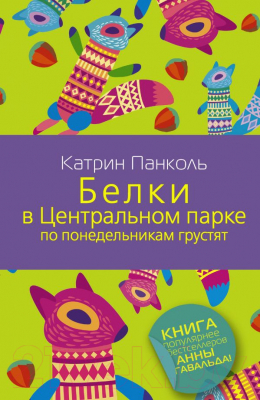 Катрин Панколь

Белки в Центральном парке по понедельникам грустят

КНИГА популярнее бестселлеров АННЫ ГАВАЛЬДА!